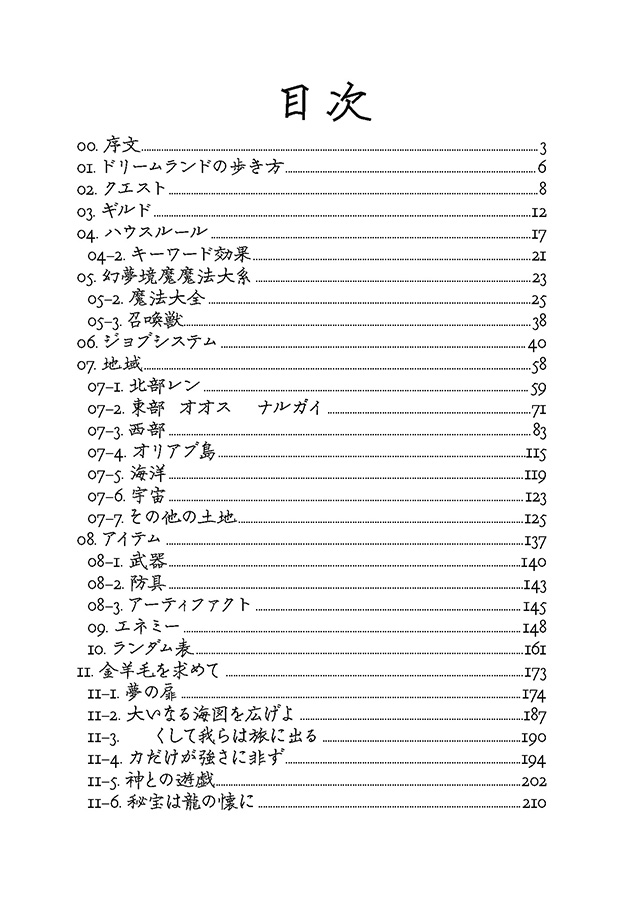 目次

00. 序文 3
01. ドリームランドの歩き方 6
02. クエスト 8
03. ギルド 12
04. ハウスルール 17
04-2. キーワード効果 21
05. 幻夢境魔魔法大系 23
05-2. 魔法大全 25
05-3. 召喚獣 38
06. ジョブシステム 40
07. 地域 58
07-1. 北部レン 59
07-2. 東部 オオス ナルガイ 71
07-3. 西部 83
07-4. オリアブ島 115
07-5. 海洋 119
07-6. 宇宙 123
07-7. その他の土地 125
08. アイテム 137
08-1. 武器 140
08-2. 防具 143
08-3. アーティファクト 145
09. エネミー 148
10. ランダム表 161
11. 金羊毛を求めて 173
11-1. 夢の扉 174
11-2. 大いなる海図を広げよ 187
11-3. くして我らは旅に出る 190
11-4. 力だけが強さに非ず 194
11-5. 神との遊戯 202
11-6. 秘宝は龍の懐に 210